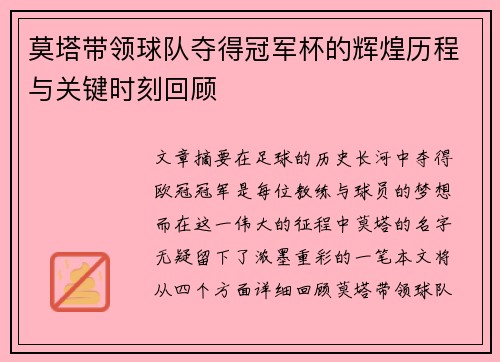 莫塔带领球队夺得冠军杯的辉煌历程与关键时刻回顾

文章摘要在足球的历史长河中夺得欧冠冠军是每位教练与球员的梦想而在这一伟大的征程中莫塔的名字无疑留下了浓墨重彩的一笔本文将从四个方面详细回顾莫塔带领球队